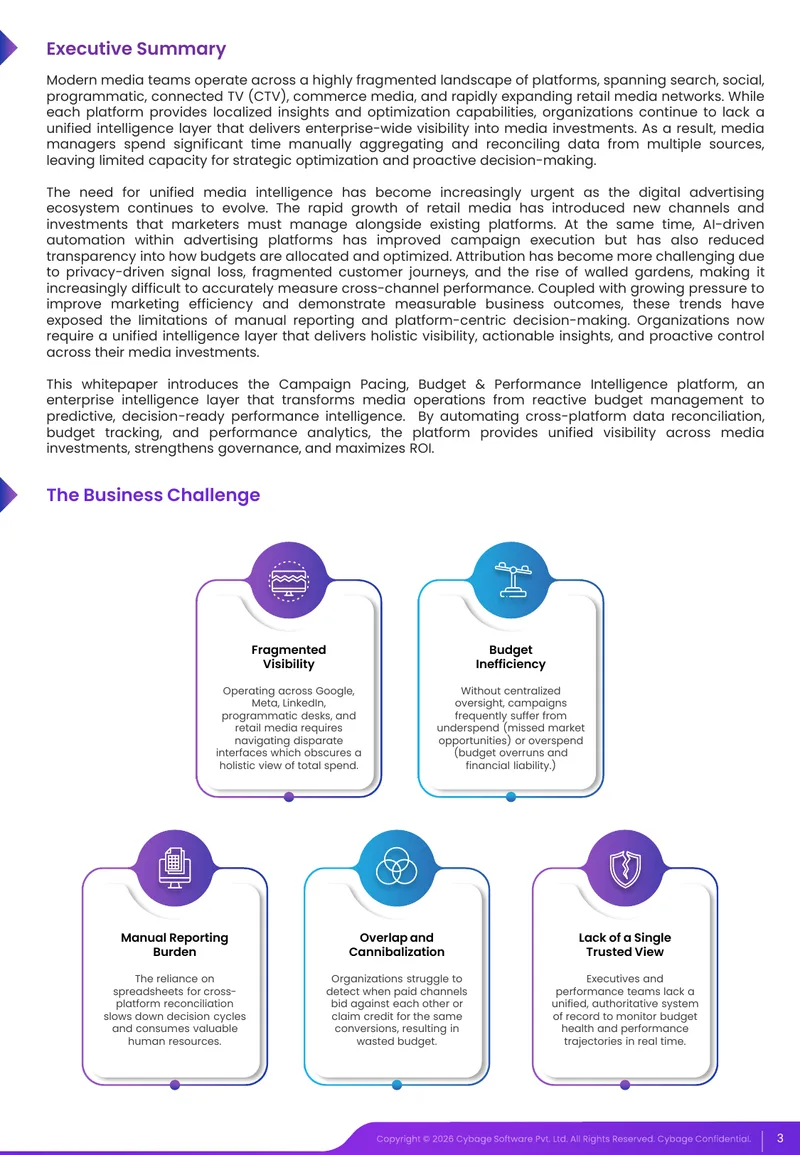 Executive Summary

Modern media teams operate across a highly fragmented landscape of platforms, spanning search, social, programmatic, connected TV (CTV), commerce media, and rapidly expanding retail media networks. While each platform provides localized insights and optimization capabilities, organizations continue to lack a unified intelligence layer that delivers enterprise-wide visibility into media investments. As a result, media managers spend significant time manually aggregating and reconciling data from multiple sources, leaving limited capacity for strategic optimization and proactive decision-making.

The need for unified media intelligence has become increasingly urgent as the digital advertising ecosystem continues to evolve. The rapid growth of retail media has introduced new channels and investments that marketers must manage alongside existing platforms. At the same time, AI-driven automation within advertising platforms has improved campaign execution but has also reduced transparency into how budgets are allocated and optimized. Attribution has become more challenging due to privacy-driven signal loss, fragmented customer journeys, and the rise of walled gardens, making it increasingly difficult to accurately measure cross-channel performance. Coupled with growing pressure to improve marketing efficiency and demonstrate measurable business outcomes, these trends have exposed the limitations of manual reporting and platform-centric decision-making. Organizations now require a unified intelligence layer that delivers holistic visibility, actionable insights, and proactive control across their media investments.

This whitepaper introduces the Campaign Pacing, Budget & Performance Intelligence platform, an enterprise intelligence layer that transforms media operations from reactive budget management to predictive, decision-ready performance intelligence. By automating cross-platform data reconciliation, budget tracking, and performance analytics, the platform provides unified visibility across media investments, strengthens governance, and maximizes ROI.

The Business Challenge

Fragmented Visibility

Operating across Google, Meta, LinkedIn, programmatic desks, and retail media requires navigating disparate interfaces which obscures a holistic view of total spend.

Budget Inefficiency

Without centralized oversight, campaigns frequently suffer from underspend (missed market opportunities) or overspend (budget overruns and financial liability.)

Manual Reporting Burden

The reliance on spreadsheets for cross-platform reconciliation slows down decision cycles and consumes valuable human resources.

Overlap and Cannibalization

Organizations struggle to detect when paid channels bid against each other or claim credit for the same conversions, resulting in wasted budget.

Lack of a Single Trusted View

Executives and performance teams lack a unified, authoritative system of record to monitor budget health and performance trajectories in real time.

Copyright © 2026 Cybage Software Pvt. Ltd. All Rights Reserved. Cybage Confidential. 3